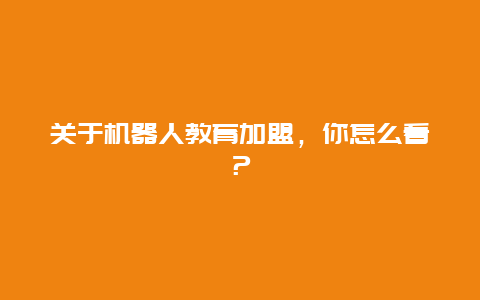 关于机器人教育加盟，你怎么看？